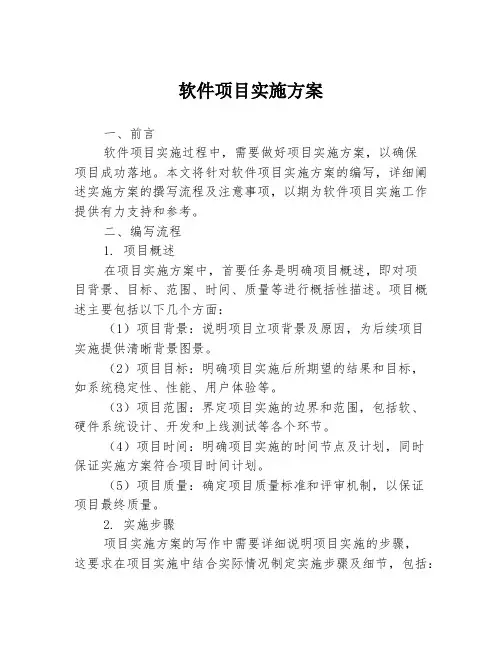 软件项目实施方案

一、前言

软件项目实施过程中，需要做好项目实施方案，以确保项目成功落地。本文将针对软件项目实施方案的编写，详细阐述实施方案的撰写流程及注意事项，以期为软件项目实施工作提供有力支持和参考。

二、编写流程

1. 项目概述

在项目实施方案中，首要任务是明确项目概述，即对项目背景、目标、范围、时间、质量等进行概括性描述。项目概述主要包括以下几个方面：

（1）项目背景：说明项目立项背景及原因，为后续项目实施提供清晰背景图景。

（2）项目目标：明确项目实施后所期望的结果和目标，如系统稳定性、性能、用户体验等。

（3）项目范围：界定项目实施的边界和范围，包括软、硬件系统设计、开发和上线测试等各个环节。

（4）项目时间：明确项目实施的时间节点及计划，同时保证实施方案符合项目时间计划。

（5）项目质量：确定项目质量标准和评审机制，以保证项目最终质量。

2. 实施步骤

项目实施方案的写作中需要详细说明项目实施的步骤，这要求在项目实施中结合实际情况制定实施步骤及细节，包括：